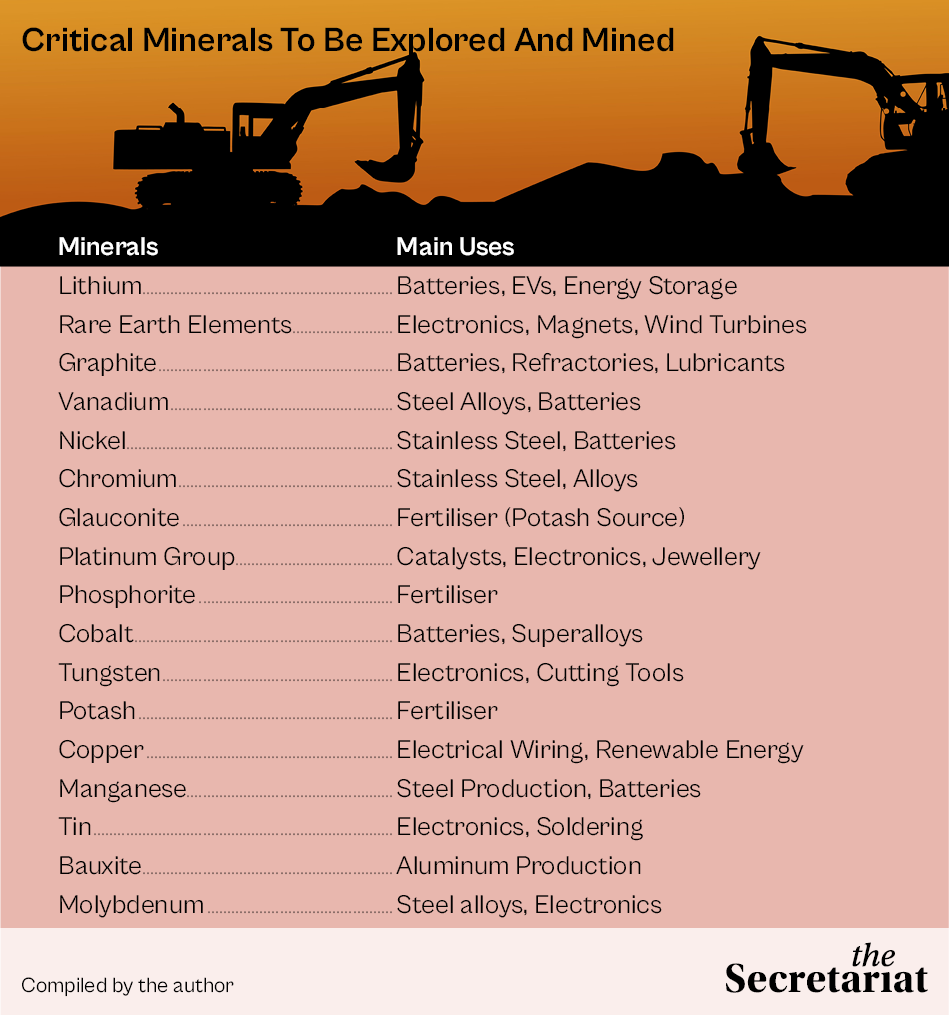 Critical Minerals To Be Explored And Mined

| Minerals | Main Uses |
|---|---|
| Lithium | Batteries, EVs, Energy Storage |
| Rare Earth Elements | Electronics, Magnets, Wind Turbines |
| Graphite | Batteries, Refractories, Lubricants |
| Vanadium | Steel Alloys, Batteries |
| Nickel | Stainless Steel, Batteries |
| Chromium | Stainless Steel, Alloys |
| Glauconite | Fertiliser (Potash Source) |
| Platinum Group | Catalysts, Electronics, Jewellery |
| Phosphorite | Fertiliser |
| Cobalt | Batteries, Superalloys |
| Tungsten | Electronics, Cutting Tools |
| Potash | Fertiliser |
| Copper | Electrical Wiring, Renewable Energy |
| Manganese | Steel Production, Batteries |
| Tin | Electronics, Soldering |
| Bauxite | Aluminum Production |
| Molybdenum | Steel alloys, Electronics |

Compiled by the author

the Secretariat